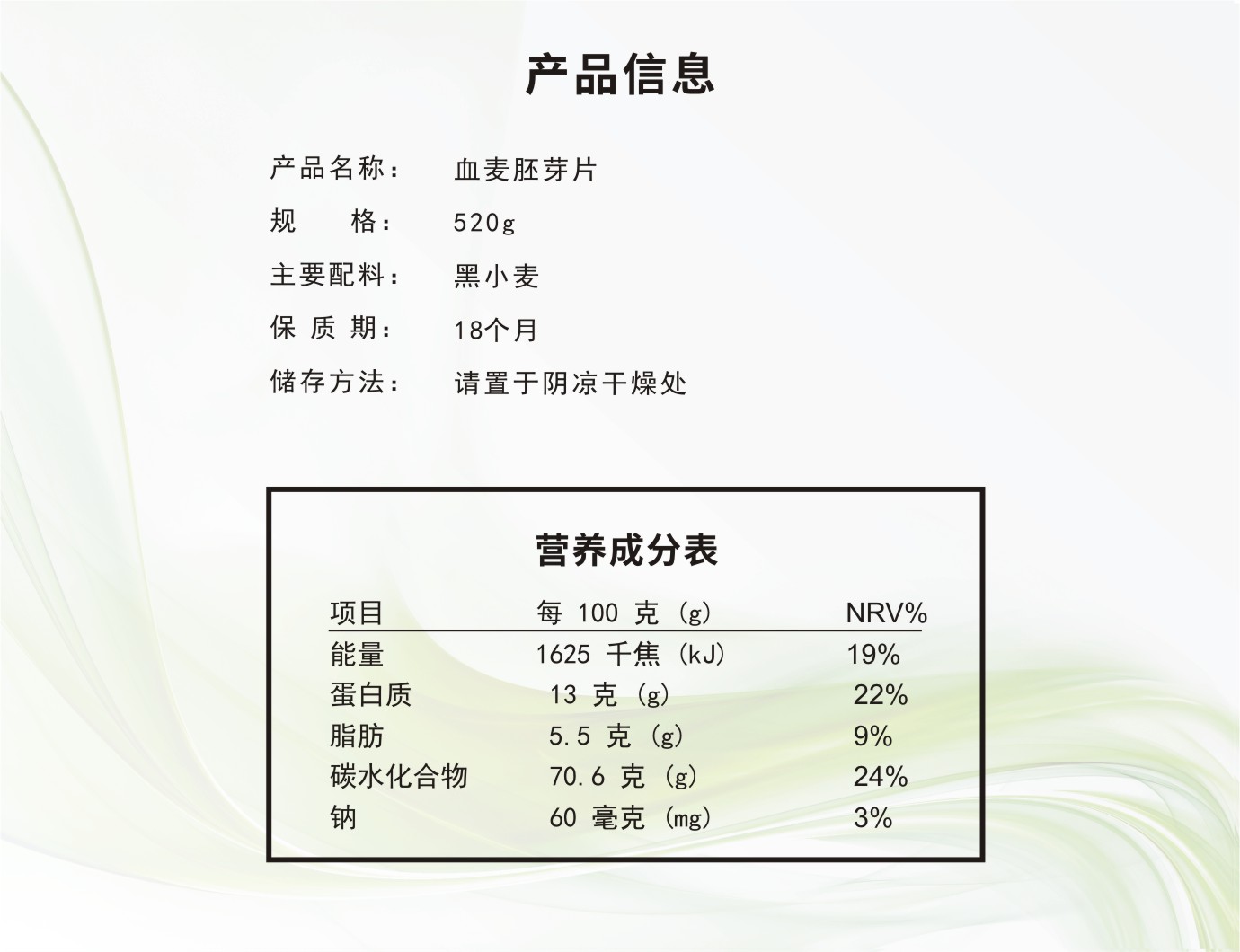 产品信息

产品名称： 血麦胚芽片

规 格： 520g

主要配料： 黑小麦

保质期： 18个月

储存方法： 请置于阴凉干燥处

营养成分表

| 项目 | 每100克（g） | NRV% |
|---|---|---|
| 能量 | 1625千焦（kJ） | 19% |
| 蛋白质 | 13克（g） | 22% |
| 脂肪 | 5.5克（g） | 9% |
| 碳水化合物 | 70.6克（g） | 24% |
| 钠 | 60毫克（mg） | 3% |